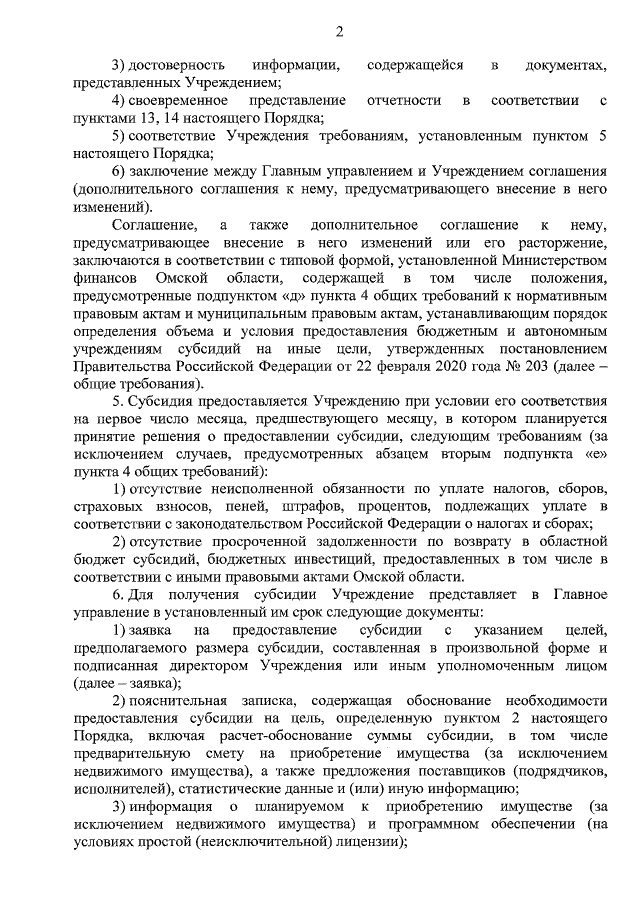 2

3) достоверность информации, содержащейся в документах, представленных Учреждением;

4) своевременное представление отчетности в соответствии с пунктами 13, 14 настоящего Порядка;

5) соответствие Учреждения требованиям, установленным пунктом 5 настоящего Порядка;

6) заключение между Главным управлением и Учреждением соглашения (дополнительного соглашения к нему, предусматривающего внесение в него изменений).

Соглашение, а также дополнительное соглашение к нему, предусматривающее внесение в него изменений или его расторжение, заключаются в соответствии с типовой формой, установленной Министерством финансов Омской области, содержащей в том числе положения, предусмотренные подпунктом «д» пункта 4 общих требований к нормативным правовым актам и муниципальным правовым актам, устанавливающим порядок определения объема и условия предоставления бюджетным и автономным учреждениям субсидий на иные цели, утвержденных постановлением Правительства Российской Федерации от 22 февраля 2020 года № 203 (далее – общие требования).

5. Субсидия предоставляется Учреждению при условии его соответствия на первое число месяца, предшествующего месяцу, в котором планируется принятие решения о предоставлении субсидии, следующим требованиям (за исключением случаев, предусмотренных абзацем вторым подпункта «е» пункта 4 общих требований):

1) отсутствие неисполненной обязанности по уплате налогов, сборов, страховых взносов, пеней, штрафов, процентов, подлежащих уплате в соответствии с законодательством Российской Федерации о налогах и сборах;

2) отсутствие просроченной задолженности по возврату в областной бюджет субсидий, бюджетных инвестиций, предоставленных в том числе в соответствии с иными правовыми актами Омской области.

6. Для получения субсидии Учреждение представляет в Главное управление в установленный им срок следующие документы:

1) заявка на предоставление субсидии с указанием целей, предполагаемого размера субсидии, составленная в произвольной форме и подписанная директором Учреждения или иным уполномоченным лицом (далее – заявка);

2) пояснительная записка, содержащая обоснование необходимости предоставления субсидии на цель, определенную пунктом 2 настоящего Порядка, включая расчет-обоснование суммы субсидии, в том числе предварительную смету на приобретение имущества (за исключением недвижимого имущества), а также предложения поставщиков (подрядчиков, исполнителей), статистические данные и (или) иную информацию;

3) информация о планируемом к приобретению имуществе (за исключением недвижимого имущества) и программном обеспечении (на условиях простой (неисключительной) лицензии);